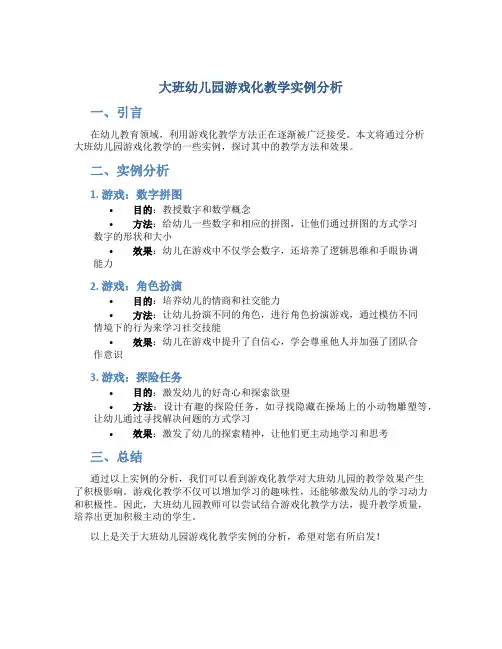 大班幼儿园游戏化教学实例分析

一、引言

在幼儿教育领域，利用游戏化教学方法正在逐渐被广泛接受。本文将通过分析大班幼儿园游戏化教学的一些实例，探讨其中的教学方法和效果。

二、实例分析

1. 游戏：数字拼图

• 目的：教授数字和数学概念
• 方法：给幼儿一些数字和相应的拼图，让他们通过拼图的方式学习数字的形状和大小
• 效果：幼儿在游戏中不仅学会数字，还培养了逻辑思维和手眼协调能力

2. 游戏：角色扮演

• 目的：培养幼儿的情商和社交能力
• 方法：让幼儿扮演不同的角色，进行角色扮演游戏，通过模仿不同情境下的行为来学习社交技能
• 效果：幼儿在游戏中提升了自信心，学会尊重他人并加强了团队合作意识

3. 游戏：探险任务

• 目的：激发幼儿的好奇心和探索欲望
• 方法：设计有趣的探险任务，如寻找隐藏在操场上的小动物雕塑等，让幼儿通过寻找解决问题的方式学习
• 效果：激发了幼儿的探索精神，让他们更主动地学习和思考

三、总结

通过以上实例的分析，我们可以看到游戏化教学对大班幼儿园的教学效果产生了积极影响。游戏化教学不仅可以增加学习的趣味性，还能够激发幼儿的学习动力和积极性。因此，大班幼儿园教师可以尝试结合游戏化教学方法，提升教学质量，培养出更加积极主动的学生。

以上是关于大班幼儿园游戏化教学实例的分析，希望对您有所启发！